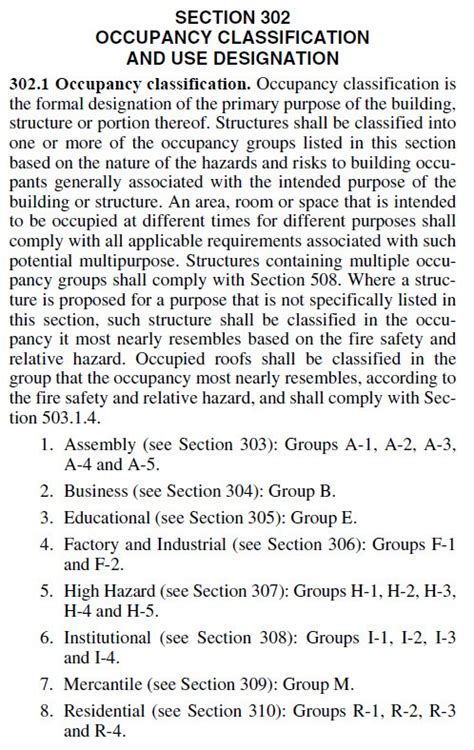 SECTION 302
OCCUPANCY CLASSIFICATION
AND USE DESIGNATION

302.1 Occupancy classification. Occupancy classification is the formal designation of the primary purpose of the building, structure or portion thereof. Structures shall be classified into one or more of the occupancy groups listed in this section based on the nature of the hazards and risks to building occupants generally associated with the intended purpose of the building or structure. An area, room or space that is intended to be occupied at different times for different purposes shall comply with all applicable requirements associated with such potential multipurpose. Structures containing multiple occupancy groups shall comply with Section 508. Where a structure is proposed for a purpose that is not specifically listed in this section, such structure shall be classified in the occupancy it most nearly resembles based on the fire safety and relative hazard. Occupied roofs shall be classified in the group that the occupancy most nearly resembles, according to the fire safety and relative hazard, and shall comply with Section 503.1.4.

1. Assembly (see Section 303): Groups A-1, A-2, A-3, A-4 and A-5.
2. Business (see Section 304): Group B.
3. Educational (see Section 305): Group E.
4. Factory and Industrial (see Section 306): Groups F-1 and F-2.
5. High Hazard (see Section 307): Groups H-1, H-2, H-3, H-4 and H-5.
6. Institutional (see Section 308): Groups I-1, I-2, I-3 and I-4.
7. Mercantile (see Section 309): Group M.
8. Residential (see Section 310): Groups R-1, R-2, R-3 and R-4.